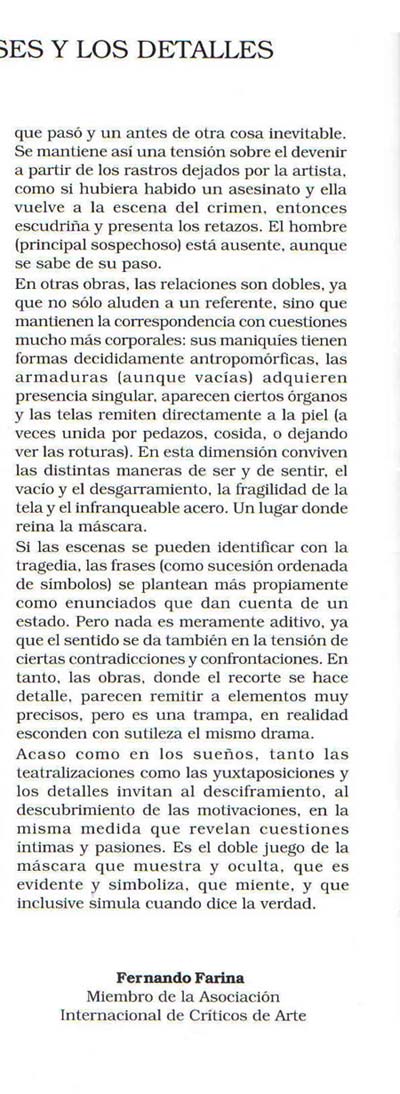 SES Y LOS DETALLES

que pasó y un antes de otra cosa inevitable. Se mantiene así una tensión sobre el devenir a partir de los rastros dejados por la artista, como si hubiera habido un asesinato y ella vuelve a la escena del crimen, entonces escudriña y presenta los retazos. El hombre (principal sospechoso) está ausente, aunque se sabe de su paso.
En otras obras, las relaciones son dobles, ya que no sólo aluden a un referente, sino que mantienen la correspondencia con cuestiones mucho más corporales: sus maniquíes tienen formas decididamente antropomórficas, las armaduras (aunque vacías) adquieren presencia singular, aparecen ciertos órganos y las telas remiten directamente a la piel (a veces unida por pedazos, cosida, o dejando ver las roturas). En esta dimensión conviven las distintas maneras de ser y de sentir, el vacío y el desgarramiento, la fragilidad de la tela y el infranqueable acero. Un lugar donde reina la máscara.
Si las escenas se pueden identificar con la tragedia, las frases (como sucesión ordenada de símbolos) se plantean más propiamente como enunciados que dan cuenta de un estado. Pero nada es meramente aditivo, ya que el sentido se da también en la tensión de ciertas contradicciones y confrontaciones. En tanto, las obras, donde el recorte se hace detalle, parecen remitir a elementos muy precisos, pero es una trampa, en realidad esconden con sutileza el mismo drama.
Acaso como en los sueños, tanto las teatralizaciones como las yuxtaposiciones y los detalles invitan al desciframiento, al descubrimiento de las motivaciones, en la misma medida que revelan cuestiones íntimas y pasiones. Es el doble juego de la máscara que muestra y oculta, que es evidente y simboliza, que miente, y que inclusive simula cuando dice la verdad.

Fernando Farina
Miembro de la Asociación
Internacional de Críticos de Arte